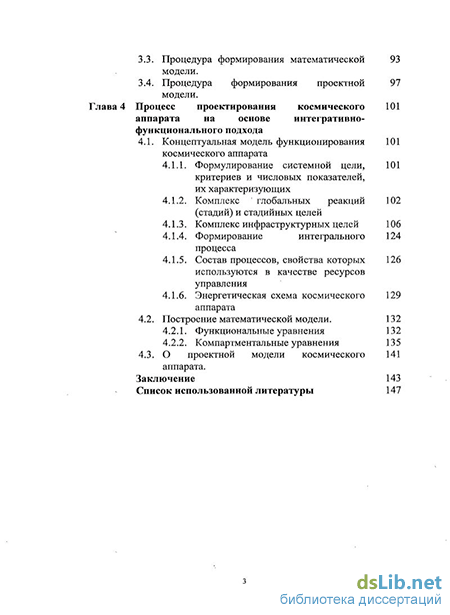 3.3. Процедура формирования математической модели. 93

3.4. Процедура формирования проектной модели. 97

Глава 4 Процесс проектирования космического аппарата на основе интегративно-функционального подхода 101

4.1. Концептуальная модель функционирования космического аппарата 101

4.1.1. Формулирование системной цели, критериев и числовых показателей, их характеризующих 101

4.1.2. Комплекс глобальных реакций (стадий) и стадийных целей 102

4.1.3. Комплекс инфраструктурных целей 106

4.1.4. Формирование интегрального процесса 124

4.1.5. Состав процессов, свойства которых используются в качестве ресурсов управления 126

4.1.6. Энергетическая схема космического аппарата 129

4.2. Построение математической модели. 132

4.2.1. Функциональные уравнения 132

4.2.2. Компартментальные уравнения 135

4.3. О проектной модели космического аппарата. 141

Заключение 143

Список использованной литературы 147

3

dsLib.net
библиотека диссертаций